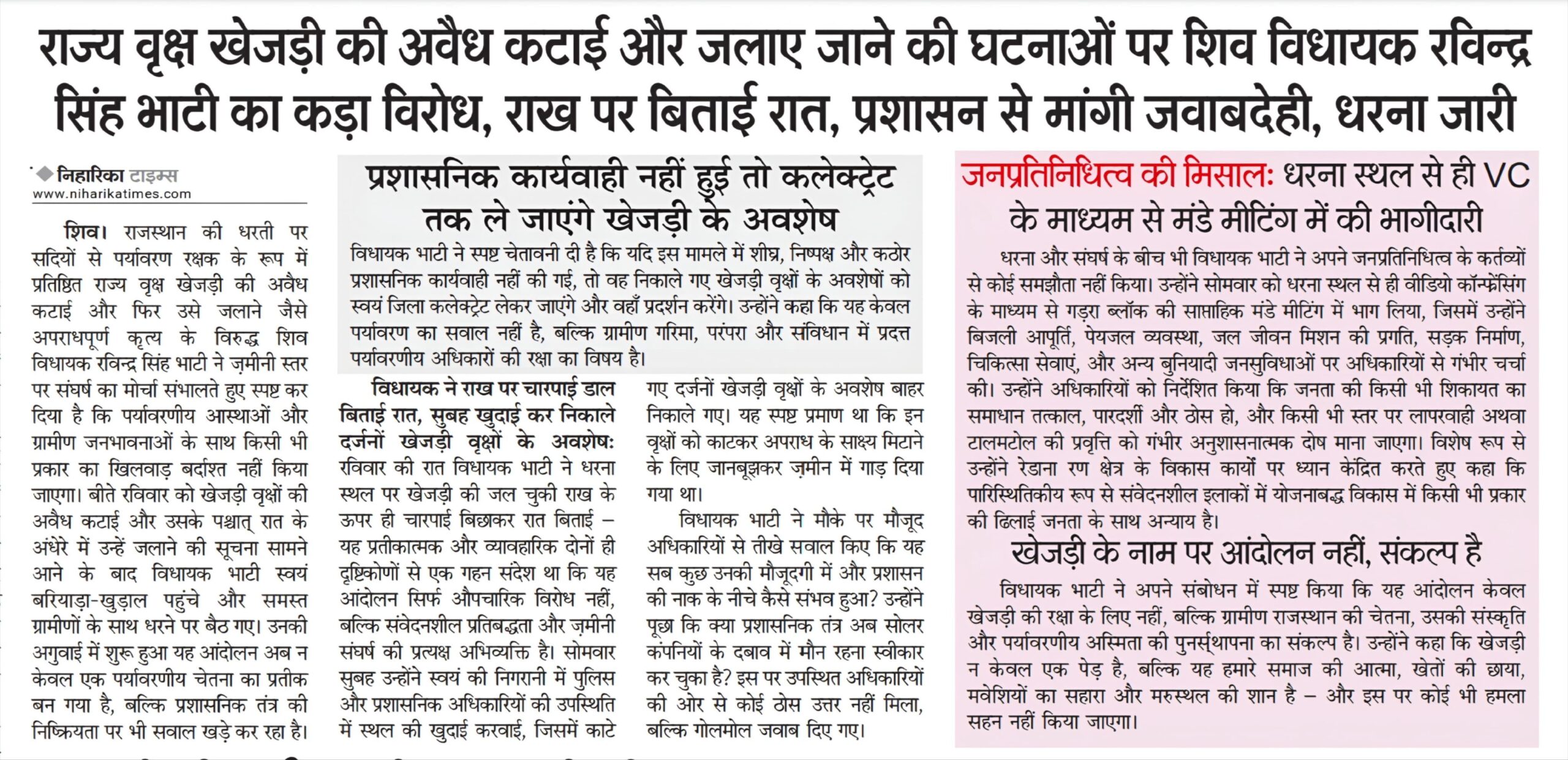 राज्य वृक्ष खेजड़ी की अवैध कटाई और जलाए जाने की घटनाओं पर शिव विधायक रविन्द्र सिंह भाटी का कड़ा विरोध, राख पर बिताई रात, प्रशासन से मांगी जवाबदेही, धरना जारी

निहारिका टाइम्स
www.niharikatimes.com

शिव। राजस्थान की धरती पर सदियों से पर्यावरण रक्षक के रूप में प्रतिष्ठित राज्य वृक्ष खेजड़ी की अवैध कटाई और फिर उसे जलाने जैसे अपराधपूर्ण कृत्य के विरुद्ध शिव विधायक रविन्द्र सिंह भाटी ने ज़मीनी स्तर पर संघर्ष का मोर्चा संभालते हुए स्पष्ट कर दिया है कि पर्यावरणीय आस्थाओं और ग्रामीण जनभावनाओं के साथ किसी भी प्रकार का खिलवाड़ बर्दाश्त नहीं किया जाएगा। बीते रविवार को खेजड़ी वृक्षों की अवैध कटाई और उसके पश्चात् रात के अंधेरे में उन्हें जलाने की सूचना सामने आने के बाद विधायक भाटी स्वयं बरियाड़ा-खुड़ाल पहुंचे और समस्त ग्रामीणों के साथ धरने पर बैठ गए। उनकी अगुवाई में शुरू हुआ यह आंदोलन अब न केवल एक पर्यावरणीय चेतना का प्रतीक बन गया है, बल्कि प्रशासनिक तंत्र की निष्क्रियता पर भी सवाल खड़े कर रहा है।

प्रशासनिक कार्यवाही नहीं हुई तो कलेक्ट्रेट तक ले जाएंगे खेजड़ी के अवशेष

विधायक भाटी ने स्पष्ट चेतावनी दी है कि यदि इस मामले में शीघ्र, निष्पक्ष और कठोर प्रशासनिक कार्यवाही नहीं की गई, तो वह निकाले गए खेजड़ी वृक्षों के अवशेषों को स्वयं जिला कलेक्ट्रेट लेकर जाएंगे और वहाँ प्रदर्शन करेंगे। उन्होंने कहा कि यह केवल पर्यावरण का सवाल नहीं है, बल्कि ग्रामीण गरिमा, परंपरा और संविधान में प्रदत्त पर्यावरणीय अधिकारों की रक्षा का विषय है।

विधायक ने राख पर चारपाई डाल बिताई रात, सुबह खुदाई कर निकाले दर्जनों खेजड़ी वृक्षों के अवशेष: रविवार की रात विधायक भाटी ने धरना स्थल पर खेजड़ी की जल चुकी राख के ऊपर ही चारपाई बिछाकर रात बिताई – यह प्रतीकात्मक और व्यावहारिक दोनों ही दृष्टिकोणों से एक गहन संदेश था कि यह आंदोलन सिर्फ औपचारिक विरोध नहीं, बल्कि संवेदनशील प्रतिबद्धता और ज़मीनी संघर्ष की प्रत्यक्ष अभिव्यक्ति है। सोमवार सुबह उन्होंने स्वयं की निगरानी में पुलिस और प्रशासनिक अधिकारियों की उपस्थिति में स्थल की खुदाई करवाई, जिसमें काटे गए दर्जनों खेजड़ी वृक्षों के अवशेष बाहर निकाले गए। यह स्पष्ट प्रमाण था कि इन वृक्षों को काटकर अपराध के साक्ष्य मिटाने के लिए जानबूझकर ज़मीन में गाड़ दिया गया था।

विधायक भाटी ने मौके पर मौजूद अधिकारियों से तीखे सवाल किए कि यह सब कुछ उनकी मौजूदगी में और प्रशासन की नाक के नीचे कैसे संभव हुआ? उन्होंने पूछा कि क्या प्रशासनिक तंत्र अब सोलर कंपनियों के दबाव में मौन रहना स्वीकार कर चुका है? इस पर उपस्थित अधिकारियों की ओर से कोई ठोस उत्तर नहीं मिला, बल्कि गोलमोल जवाब दिए गए।

जनप्रतिनिधित्व की मिसाल: धरना स्थल से ही VC के माध्यम से मंडे मीटिंग में की भागीदारी

धरना और संघर्ष के बीच भी विधायक भाटी ने अपने जनप्रतिनिधित्व के कर्तव्यों से कोई समझौता नहीं किया। उन्होंने सोमवार को धरना स्थल से ही वीडियो कॉन्फ्रेंसिंग के माध्यम से गड़रा ब्लॉक की साप्ताहिक मंडे मीटिंग में भाग लिया, जिसमें उन्होंने बिजली आपूर्ति, पेयजल व्यवस्था, जल जीवन मिशन की प्रगति, सड़क निर्माण, चिकित्सा सेवाएं, और अन्य बुनियादी जनसुविधाओं पर अधिकारियों से गंभीर चर्चा की। उन्होंने अधिकारियों को निर्देशित किया कि जनता की किसी भी शिकायत का समाधान तत्काल, पारदर्शी और ठोस हो, और किसी भी स्तर पर लापरवाही अथवा टालमटोल की प्रवृत्ति को गंभीर अनुशासनात्मक दोष माना जाएगा। विशेष रूप से उन्होंने रेडाना रण क्षेत्र के विकास कार्यों पर ध्यान केंद्रित करते हुए कहा कि पारिस्थितिकीय रूप से संवेदनशील इलाकों में योजनाबद्ध विकास में किसी भी प्रकार की ढिलाई जनता के साथ अन्याय है।

खेजड़ी के नाम पर आंदोलन नहीं, संकल्प है

विधायक भाटी ने अपने संबोधन में स्पष्ट किया कि यह आंदोलन केवल खेजड़ी की रक्षा के लिए नहीं, बल्कि ग्रामीण राजस्थान की चेतना, उसकी संस्कृति और पर्यावरणीय अस्मिता की पुनर्स्थापना का संकल्प है। उन्होंने कहा कि खेजड़ी न केवल एक पेड़ है, बल्कि यह हमारे समाज की आत्मा, खेतों की छाया, मवेशियों का सहारा और मरुस्थल की शान है – और इस पर कोई भी हमला सहन नहीं किया जाएगा।